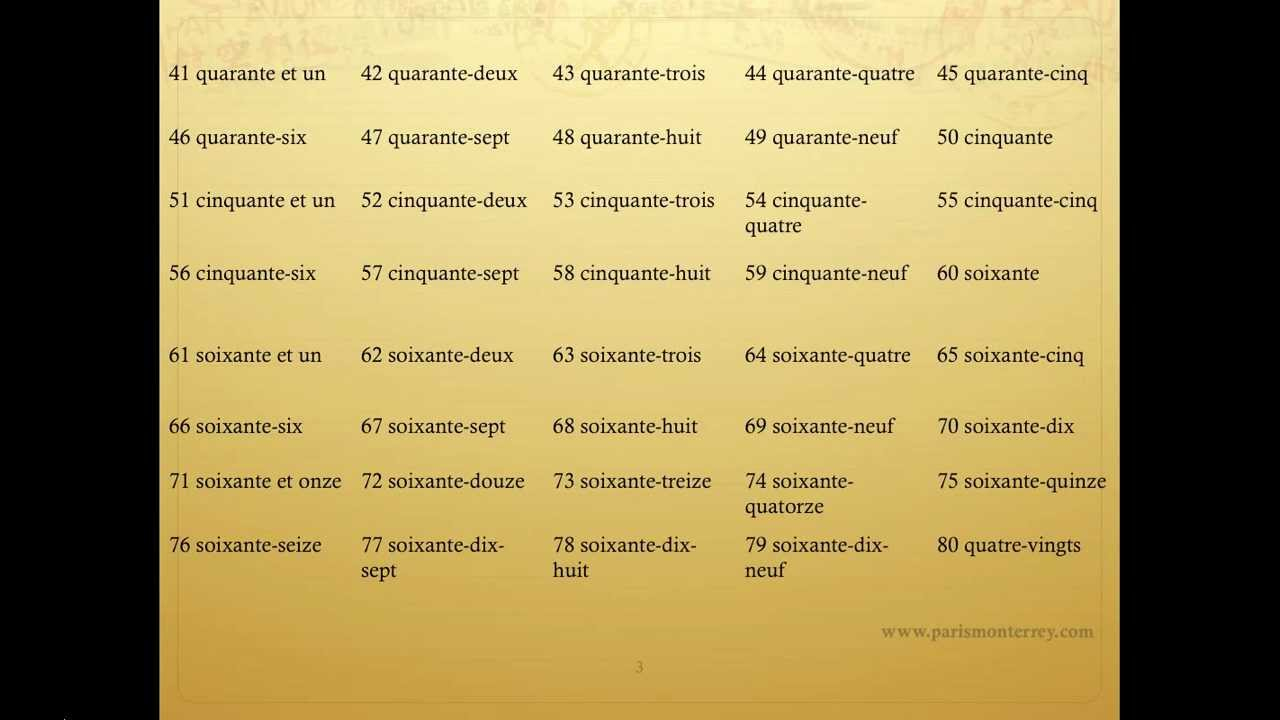 | 41 quarante et un | 42 quarante-deux | 43 quarante-trois | 44 quarante-quatre | 45 quarante-cinq |
|---|---|---|---|---|
| 46 quarante-six | 47 quarante-sept | 48 quarante-huit | 49 quarante-neuf | 50 cinquante |
| 51 cinquante et un | 52 cinquante-deux | 53 cinquante-trois | 54 cinquante-quatre | 55 cinquante-cinq |
| 56 cinquante-six | 57 cinquante-sept | 58 cinquante-huit | 59 cinquante-neuf | 60 soixante |
| 61 soixante et un | 62 soixante-deux | 63 soixante-trois | 64 soixante-quatre | 65 soixante-cinq |
| 66 soixante-six | 67 soixante-sept | 68 soixante-huit | 69 soixante-neuf | 70 soixante-dix |
| 71 soixante et onze | 72 soixante-douze | 73 soixante-treize | 74 soixante-quatorze | 75 soixante-quinze |
| 76 soixante-seize | 77 soixante-dix-sept | 78 soixante-dix-huit | 79 soixante-dix-neuf | 80 quatre-vingts |

www.parismonterrey.com

3